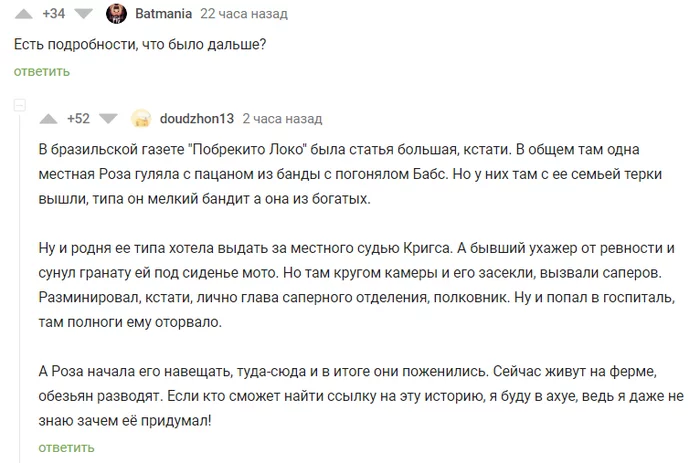 +34 Batmania 22 часа назад

Есть подробности, что было дальше?

ответить

+52 doudzhon13 2 часа назад

В бразильской газете "Побрекито Локо" была статья большая, кстати. В общем там одна местная Роза гуляла с пацаном из банды с погонялом Бабс. Но у них там с ее семьей терки вышли, типа он мелкий бандит а она из богатых.

Ну и родня ее типа хотела выдать за местного судью Кригса. А бывший ухажер от ревности и сунул гранату ей под сиденье мото. Но там кругом камеры и его засекли, вызвали саперов. Разминировал, кстати, лично глава саперного отделения, полковник. Ну и попал в госпиталь, там полноги ему оторвало.

А Роза начала его навещать, туда-сюда и в итоге они поженились. Сейчас живут на ферме, обезьян разводят. Если кто сможет найти ссылку на эту историю, я буду в ахуе, ведь я даже не знаю зачем её придумал!

ответить